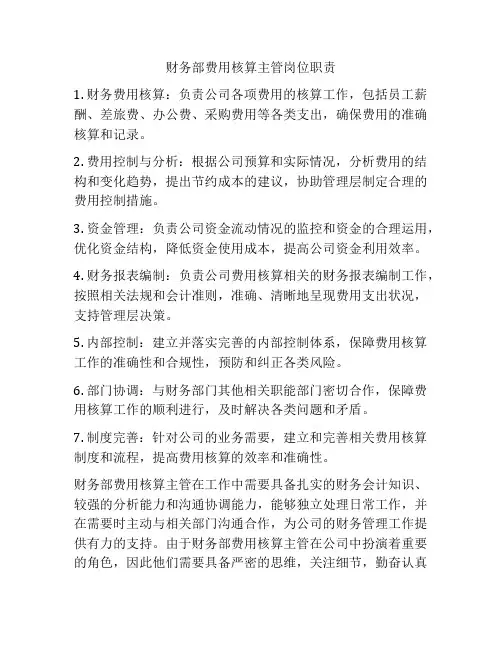 财务部费用核算主管岗位职责

1. 财务费用核算：负责公司各项费用的核算工作，包括员工薪酬、差旅费、办公费、采购费用等各类支出，确保费用的准确核算和记录。

2. 费用控制与分析：根据公司预算和实际情况，分析费用的结构和变化趋势，提出节约成本的建议，协助管理层制定合理的费用控制措施。

3. 资金管理：负责公司资金流动情况的监控和资金的合理运用，优化资金结构，降低资金使用成本，提高公司资金利用效率。

4. 财务报表编制：负责公司费用核算相关的财务报表编制工作，按照相关法规和会计准则，准确、清晰地呈现费用支出状况，支持管理层决策。

5. 内部控制：建立并落实完善的内部控制体系，保障费用核算工作的准确性和合规性，预防和纠正各类风险。

6. 部门协调：与财务部门其他相关职能部门密切合作，保障费用核算工作的顺利进行，及时解决各类问题和矛盾。

7. 制度完善：针对公司的业务需要，建立和完善相关费用核算制度和流程，提高费用核算的效率和准确性。

财务部费用核算主管在工作中需要具备扎实的财务会计知识、较强的分析能力和沟通协调能力，能够独立处理日常工作，并在需要时主动与相关部门沟通合作，为公司的财务管理工作提供有力的支持。由于财务部费用核算主管在公司中扮演着重要的角色，因此他们需要具备严密的思维，关注细节，勤奋认真